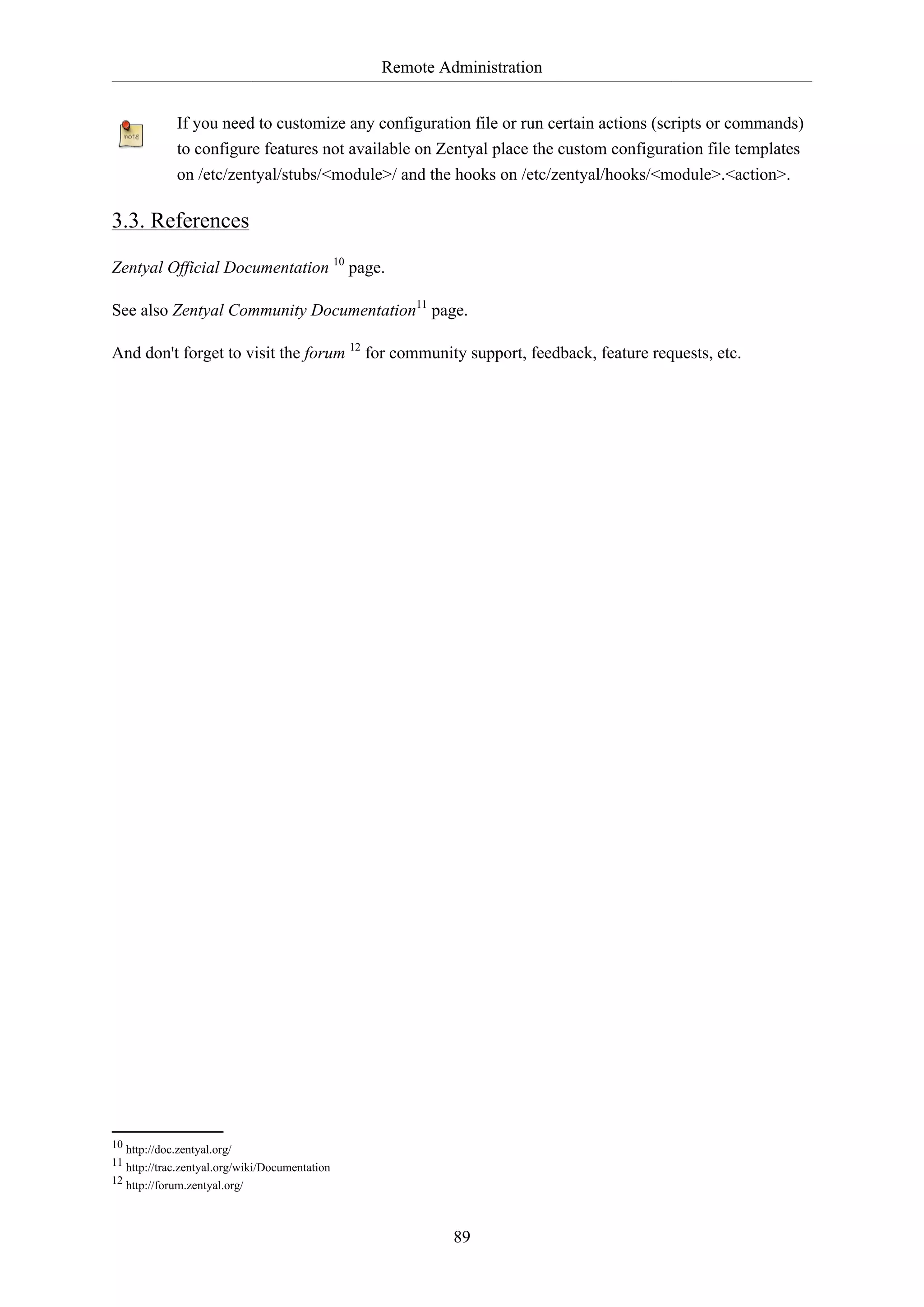 Remote Administration

note

If you need to customize any configuration file or run certain actions (scripts or commands) to configure features not available on Zentyal place the custom configuration file templates on /etc/zentyal/stubs/<module>/ and the hooks on /etc/zentyal/hooks/<module>.<action>.

3.3. References

Zentyal Official Documentation $^{10}$ page.

See also Zentyal Community Documentation$^{11}$ page.

And don't forget to visit the forum $^{12}$ for community support, feedback, feature requests, etc.

$^{10}$ http://doc.zentyal.org/
$^{11}$ http://trac.zentyal.org/wiki/Documentation
$^{12}$ http://forum.zentyal.org/

89